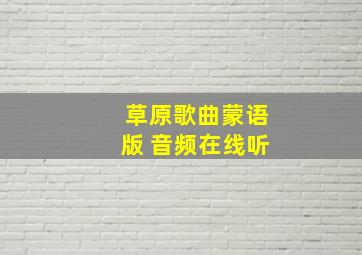 草原歌曲蒙语版 音频在线听